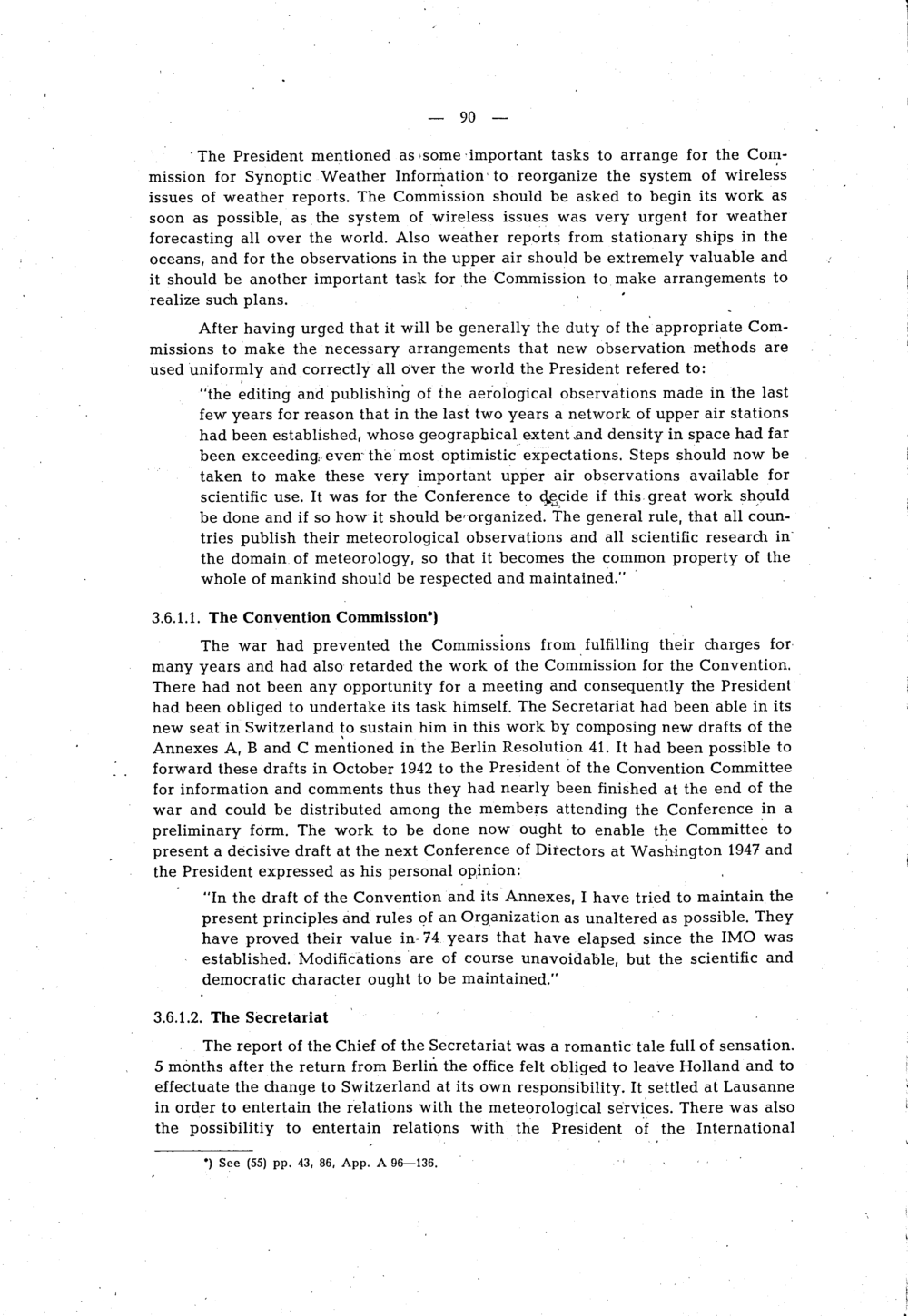 — 90 —

The President mentioned as some important tasks to arrange for the Commission for Synoptic Weather Information to reorganize the system of wireless issues of weather reports. The Commission should be asked to begin its work as soon as possible, as the system of wireless issues was very urgent for weather forecasting all over the world. Also weather reports from stationary ships in the oceans, and for the observations in the upper air should be extremely valuable and it should be another important task for the Commission to make arrangements to realize such plans.

After having urged that it will be generally the duty of the appropriate Commissions to make the necessary arrangements that new observation methods are used uniformly and correctly all over the world the President refered to:

"the editing and publishing of the aerological observations made in the last few years for reason that in the last two years a network of upper air stations had been established, whose geographical extent and density in space had far been exceeding even the most optimistic expectations. Steps should now be taken to make these very important upper air observations available for scientific use. It was for the Conference to decide if this great work should be done and if so how it should be organized. The general rule, that all countries publish their meteorological observations and all scientific research in the domain of meteorology, so that it becomes the common property of the whole of mankind should be respected and maintained."

3.6.1.1. The Convention Commission*)

The war had prevented the Commissions from fulfilling their charges for many years and had also retarded the work of the Commission for the Convention. There had not been any opportunity for a meeting and consequently the President had been obliged to undertake its task himself. The Secretariat had been able in its new seat in Switzerland to sustain him in this work by composing new drafts of the Annexes A, B and C mentioned in the Berlin Resolution 41. It had been possible to forward these drafts in October 1942 to the President of the Convention Committee for information and comments thus they had nearly been finished at the end of the war and could be distributed among the members attending the Conference in a preliminary form. The work to be done now ought to enable the Committee to present a decisive draft at the next Conference of Directors at Washington 1947 and the President expressed as his personal opinion:

"In the draft of the Convention and its Annexes, I have tried to maintain the present principles and rules of an Organization as unaltered as possible. They have proved their value in 74 years that have elapsed since the IMO was established. Modifications are of course unavoidable, but the scientific and democratic character ought to be maintained."

3.6.1.2. The Secretariat

The report of the Chief of the Secretariat was a romantic tale full of sensation. 5 months after the return from Berlin the office felt obliged to leave Holland and to effectuate the change to Switzerland at its own responsibility. It settled at Lausanne in order to entertain the relations with the meteorological services. There was also the possibilitiy to entertain relations with the President of the International

*) See (55) pp. 43, 86, App. A 96—136.